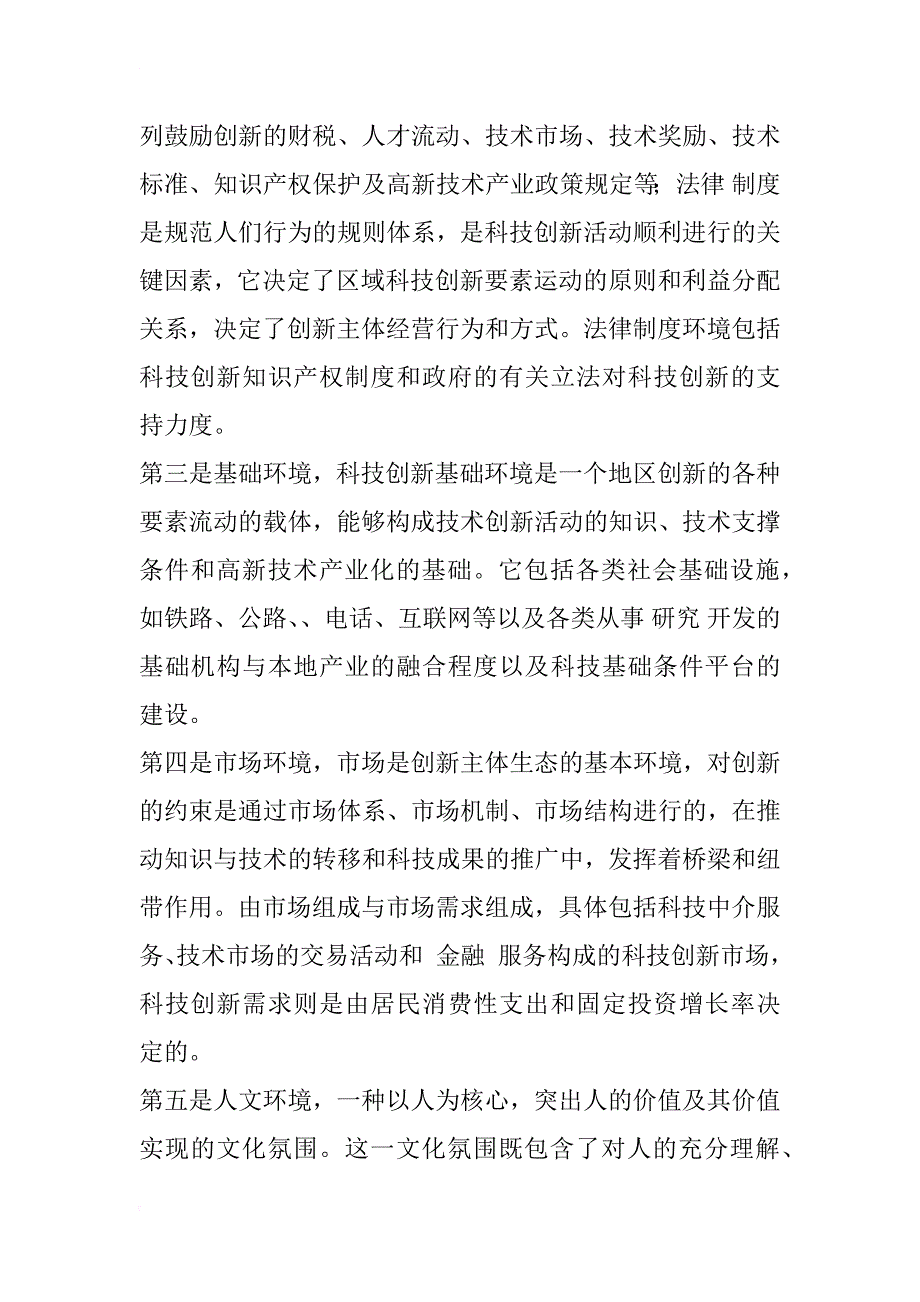 列鼓励创新的财税、人才流动、技术市场、技术奖励、技术标准、知识产权保护及高新技术产业政策规定等; 法律 制度是规范人们行为的规则体系，是科技创新活动顺利进行的关键因素，它决定了区域科技创新要素运动的原则和利益分配关系，决定了创新主体经营行为和方式。法律制度环境包括科技创新知识产权制度和政府的有关立法对科技创新的支持力度。

第三是基础环境，科技创新基础环境是一个地区创新的各种要素流动的载体，能够构成技术创新活动的知识、技术支撑条件和高新技术产业化的基础。它包括各类社会基础设施，如铁路、公路、、电话、互联网等以及各类从事 研究 开发的基础机构与本地产业的融合程度以及科技基础条件平台的建设。

第四是市场环境，市场是创新主体生态的基本环境，对创新的约束是通过市场体系、市场机制、市场结构进行的，在推动知识与技术的转移和科技成果的推广中，发挥着桥梁和纽带作用。由市场组成与市场需求组成，具体包括科技中介服务、技术市场的交易活动和 金融 服务构成的科技创新市场，科技创新需求则是由居民消费性支出和固定投资增长率决定的。

第五是人文环境，一种以人为核心，突出人的价值及其价值实现的文化氛围。这一文化氛围既包含了对人的充分理解、